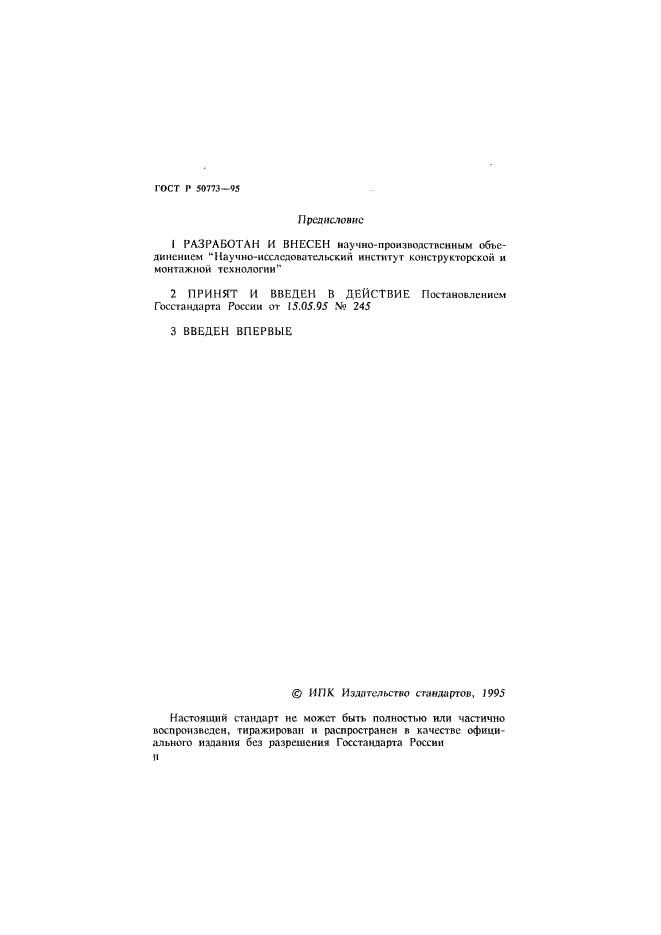 ГОСТ Р 50773—95

Предисловие

1 РАЗРАБОТАН И ВНЕСЕН научно-производственным объединением "Научно-исследовательский институт конструкторской и монтажной технологии"

2 ПРИНЯТ И ВВЕДЕН В ДЕЙСТВИЕ Постановлением Госстандарта России от 15.05.95 № 245

3 ВВЕДЕН ВПЕРВЫЕ

© ИПК Издательство стандартов, 1995

Настоящий стандарт не может быть полностью или частично воспроизведен, тиражирован и распространен в качестве официального издания без разрешения Госстандарта России

II